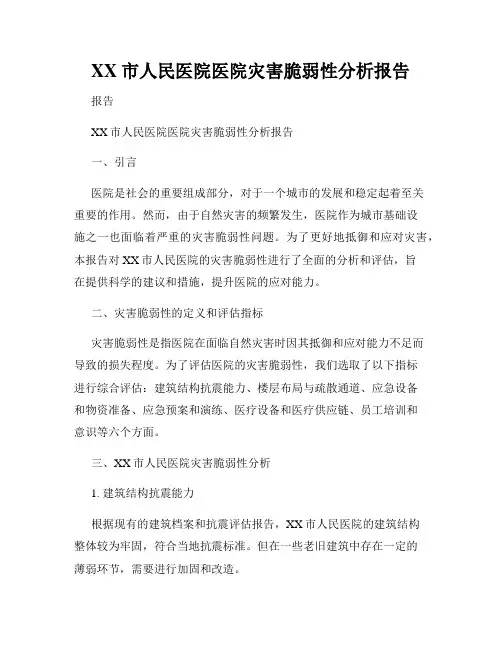 XX 市人民医院医院灾害脆弱性分析报告

报告

XX 市人民医院医院灾害脆弱性分析报告

一、引言

医院是社会的重要组成部分，对于一个城市的发展和稳定起着至关重要的作用。然而，由于自然灾害的频繁发生，医院作为城市基础设施之一也面临着严重的灾害脆弱性问题。为了更好地抵御和应对灾害，本报告对 XX 市人民医院的灾害脆弱性进行了全面的分析和评估，旨在提供科学的建议和措施，提升医院的应对能力。

二、灾害脆弱性的定义和评估指标

灾害脆弱性是指医院在面临自然灾害时因其抵御和应对能力不足而导致的损失程度。为了评估医院的灾害脆弱性，我们选取了以下指标进行综合评估：建筑结构抗震能力、楼层布局与疏散通道、应急设备和物资准备、应急预案和演练、医疗设备和医疗供应链、员工培训和意识等六个方面。

三、XX 市人民医院灾害脆弱性分析

1. 建筑结构抗震能力

根据现有的建筑档案和抗震评估报告，XX 市人民医院的建筑结构整体较为牢固，符合当地抗震标准。但在一些老旧建筑中存在一定的薄弱环节，需要进行加固和改造。